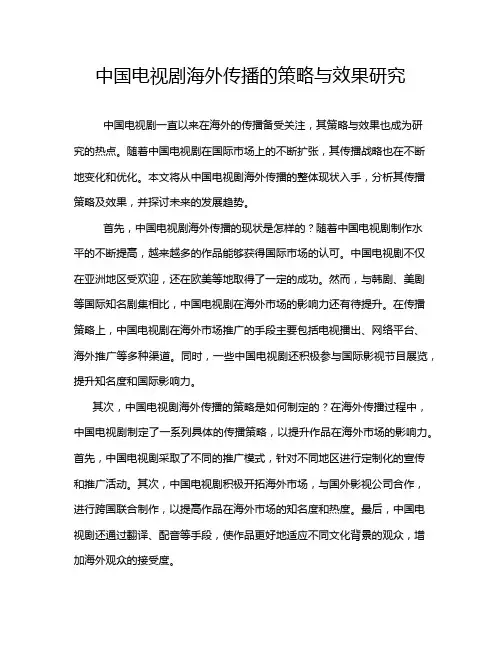 中国电视剧海外传播的策略与效果研究

中国电视剧一直以来在海外的传播备受关注，其策略与效果也成为研究的热点。随着中国电视剧在国际市场上的不断扩张，其传播战略也在不断地变化和优化。本文将从中国电视剧海外传播的整体现状入手，分析其传播策略及效果，并探讨未来的发展趋势。

首先，中国电视剧海外传播的现状是怎样的？随着中国电视剧制作水平的不断提高，越来越多的作品能够获得国际市场的认可。中国电视剧不仅在亚洲地区受欢迎，还在欧美等地取得了一定的成功。然而，与韩剧、美剧等国际知名剧集相比，中国电视剧在海外市场的影响力还有待提升。在传播策略上，中国电视剧在海外市场推广的手段主要包括电视播出、网络平台、海外推广等多种渠道。同时，一些中国电视剧还积极参与国际影视节目展览，提升知名度和国际影响力。

其次，中国电视剧海外传播的策略是如何制定的？在海外传播过程中，中国电视剧制定了一系列具体的传播策略，以提升作品在海外市场的影响力。首先，中国电视剧采取了不同的推广模式，针对不同地区进行定制化的宣传和推广活动。其次，中国电视剧积极开拓海外市场，与国外影视公司合作，进行跨国联合制作，以提高作品在海外市场的知名度和热度。最后，中国电视剧还通过翻译、配音等手段，使作品更好地适应不同文化背景的观众，增加海外观众的接受度。